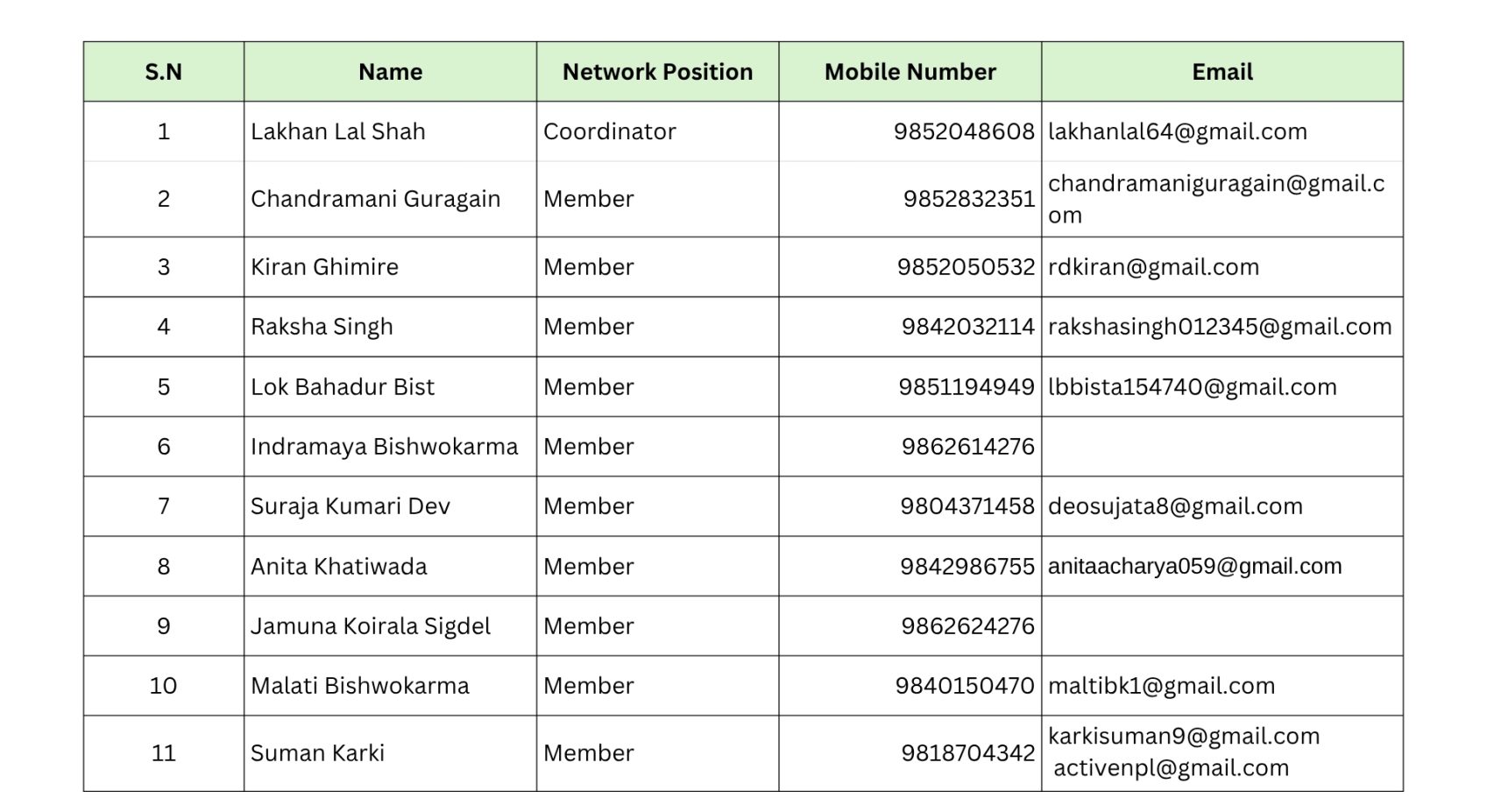 | S.N | Name | Network Position | Mobile Number | Email |
|---|---|---|---|---|
| 1 | Lakhan Lal Shah | Coordinator | 9852048608 | lakhanlal64@gmail.com |
| 2 | Chandramani Guragain | Member | 9852832351 | chandramaniguragain@gmail.com |
| 3 | Kiran Ghimire | Member | 9852050532 | rdkiran@gmail.com |
| 4 | Raksha Singh | Member | 9842032114 | rakshasingh012345@gmail.com |
| 5 | Lok Bahadur Bist | Member | 9851194949 | lbbista154740@gmail.com |
| 6 | Indramaya Bishwokarma | Member | 9862614276 | |
| 7 | Suraja Kumari Dev | Member | 9804371458 | deosujata8@gmail.com |
| 8 | Anita Khatiwada | Member | 9842986755 | anitaacharya059@gmail.com |
| 9 | Jamuna Koirala Sigdel | Member | 9862624276 | |
| 10 | Malati Bishwokarma | Member | 9840150470 | maltibk1@gmail.com |
| 11 | Suman Karki | Member | 9818704342 | karkisuman9@gmail.com activenpl@gmail.com |